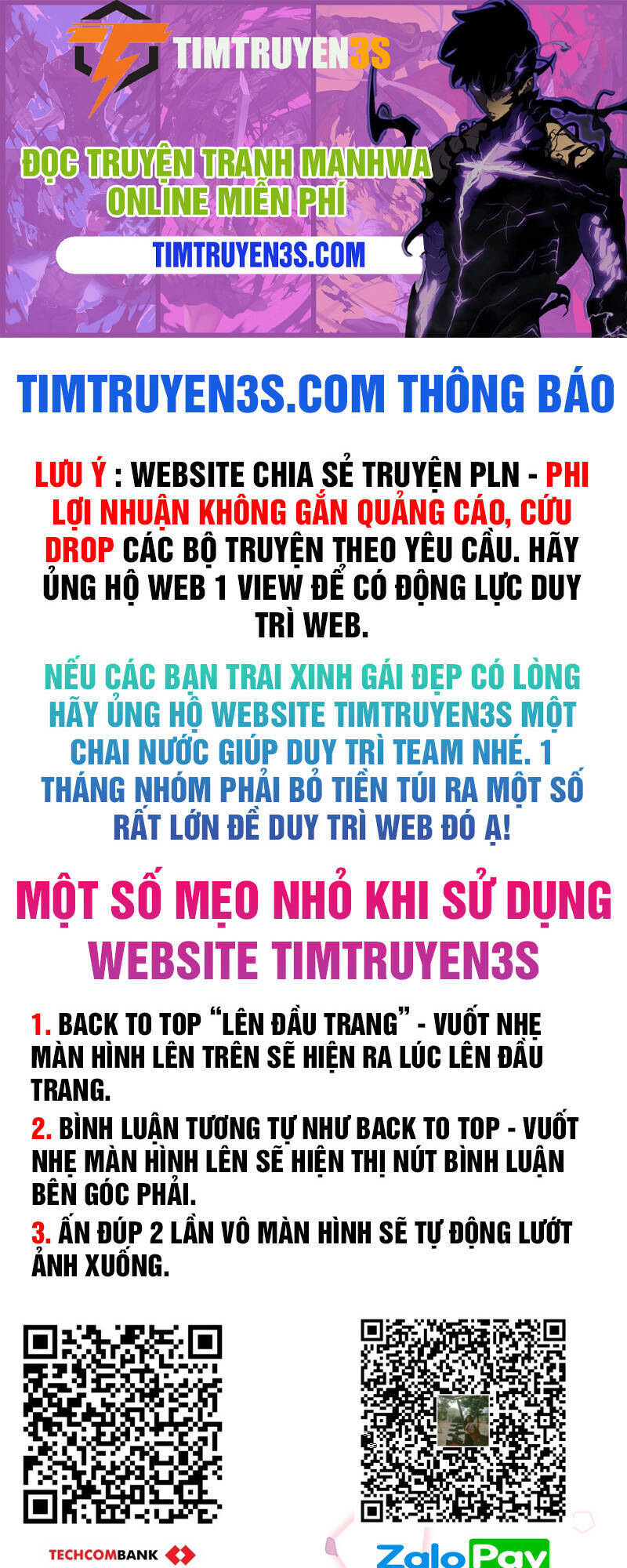 TIMTRUYEN3S

ĐỌC TRUYỆN TRANH MANHWA ONLINE MIỄN PHÍ

TIMTRUYEN3S.COM

TIMTRUYEN3S.COM THÔNG BÁO

LƯU Ý : WEBSITE CHIA SẺ TRUYỆN PLN - PHI LỢI NHUẬN KHÔNG GẮN QUẢNG CÁO, CỨU DROP CÁC BỘ TRUYỆN THEO YÊU CẦU. HÃY ỦNG HỘ WEB 1 VIEW ĐỂ CÓ ĐỘNG LỰC DUY TRÌ WEB.

NẾU CÁC BẠN TRAI XINH GÁI ĐẸP CÓ LÒNG HÃY ỦNG HỘ WEBSITE TIMTRUYEN3S MỘT CHAI NƯỚC GIÚP DUY TRÌ TEAM NHÉ. 1 THÁNG NHÓM PHẢI BỎ TIỀN TÚI RA MỘT SỐ RẤT LỚN ĐỂ DUY TRÌ WEB ĐÓ Ạ!

MỘT SỐ MẸO NHỎ KHI SỬ DỤNG WEBSITE TIMTRUYEN3S

1. BACK TO TOP "LÊN ĐẦU TRANG" - VUỐT NHẸ MÀN HÌNH LÊN TRÊN SẼ HIỆN RA LÚC LÊN ĐẦU TRANG.

2. BÌNH LUẬN TƯƠNG TỰ NHƯ BACK TO TOP - VUỐT NHẸ MÀN HÌNH LÊN SẼ HIỆN THỊ NÚT BÌNH LUẬN BÊN GÓC PHẢI.

3. ẤN ĐÚP 2 LẦN VÔ MÀN HÌNH SẼ TỰ ĐỘNG LƯỚT ẢNH XUỐNG.

TECHCOMBANK

ZaloPay